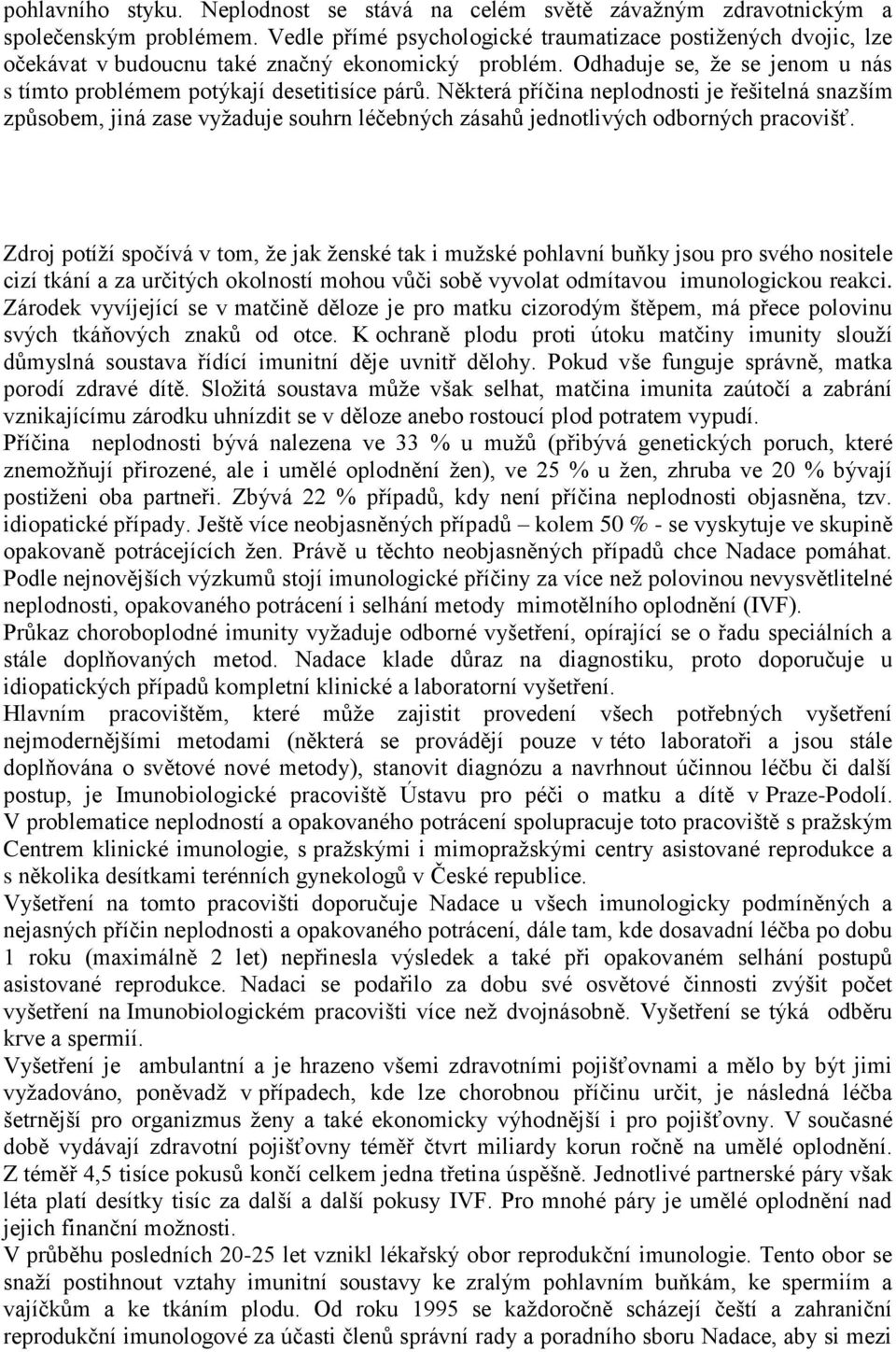 pohlavního styku. Neplodnost se stává na celém světě závažným zdravotnickým a společenským problémem. Vedle přímé psychologické traumatizace postižených dvojic, lze očekávat v budoucnu také značný ekonomický problém. Odhaduje se, že se jenom u nás s tímto problémem potýkají desetitisíce párů. Některá příčina neplodnosti je řešitelná snazším způsobem, jiná zase vyžaduje souhrn léčebných zásahů jednotlivých odborných pracovišť.

Zdroj potíží spočívá v tom, že jak ženské tak i mužské pohlavní buňky jsou pro svého nositele cizí tkání a za určitých okolností mohou vůči sobě vyvolat odmítavou imunologickou reakci. Zárodek vyvíjející se v matčině děloze je pro matku cizorodým štěpem, má přece polovinu svých tkáňových znaků od otce. K ochraně plodu proti útoku matčiny imunity slouží důmyslná soustava řídící imunitní děje uvnitř dělohy. Pokud vše funguje správně, matka porodí zdravé dítě. Složitá soustava může však selhat, matčina imunita zaútočí a zabrání vznikajícímu zárodku uhnízdit se v děloze anebo rostoucí plod potratem vypudí.
Příčina neplodnosti bývá nalezena ve 33 % u mužů (přibývá genetických poruch, které znemožňují přirozené, ale i umělé oplodnění žen), ve 25 % u žen, zhruba ve 20 % bývají postiženi oba partneři. Zbývá 22 % případů, kdy není příčina neplodnosti objasněna, tzv. idiopatické případy. Ještě více neobjasněných případů – kolem 50 % - se vyskytuje ve skupině opakovaně potrácejících žen. Právě u těchto neobjasněných případů chce Nadace pomáhat. Podle nejnovějších výzkumů stojí imunologické příčiny za více než polovinou nevysvětlitelné neplodnosti, opakovaného potrácení i selhání metody mimotělního oplodnění (IVF).
Průkaz choroboplodné imunity vyžaduje odborné vyšetření, opírající se o řadu speciálních a stále doplňovaných metod. Nadace klade důraz na diagnostiku, proto doporučuje u idiopatických případů kompletní klinické a laboratorní vyšetření.
Hlavním pracovištěm, které může zajistit provedení všech potřebných vyšetření nejmodernějšími metodami (některá se provádějí pouze v této laboratoři a jsou stále doplňována o světové nové metody), stanovit diagnózu a navrhnout účinnou léčbu či další postup, je Imunobiologické pracoviště Ústavu pro péči o matku a dítě v Praze-Podolí. V problematice neplodnosti a opakovaného potrácení spolupracuje toto pracoviště s pražským Centrem klinické imunologie, s pražskými i mimopražskými centry asistované reprodukce a s několika desítkami terénních gynekologů v České republice.
Vyšetření na tomto pracovišti doporučuje Nadace u všech imunologicky podmíněných a nejasných příčin neplodnosti a opakovaného potrácení, dále tam, kde dosavadní léčba po dobu 1 roku (maximálně 2 let) nepřinesla výsledek a také při opakovaném selhání postupů asistované reprodukce. Nadaci se podařilo za dobu své osvětové činnosti zvýšit počet vyšetření na Imunobiologickém pracovišti více než dvojnásobně. Vyšetření se týká odběru krve a spermií.
Vyšetření je ambulantní a je hrazeno všemi zdravotními pojišťovnami a mělo by být jimi vyžadováno, poněvadž v případech, kde lze chorobnou příčinu určit, je následná léčba šetrnější pro organizmus ženy a také ekonomicky výhodnější i pro pojišťovny. V současné době vydávají zdravotní pojišťovny téměř čtvrt miliardy korun ročně na umělé oplodnění. Z téměř 4,5 tisíce pokusů končí celkem jedna třetina úspěšně. Jednotlivé partnerské páry však léta platí desítky tisíc za další a další pokusy IVF. Pro mnohé páry je umělé oplodnění nad jejich finanční možnosti.
V průběhu posledních 20-25 let vznikl lékařský obor reprodukční imunologie. Tento obor se snaží postihnout vztahy imunitní soustavy ke zralým pohlavním buňkám, ke spermiím a vajíčkům a ke tkáním plodu. Od roku 1995 se každoročně scházejí čeští a zahraniční reprodukční imunologové za účasti členů správní rady a poradního sboru Nadace, aby si mezi